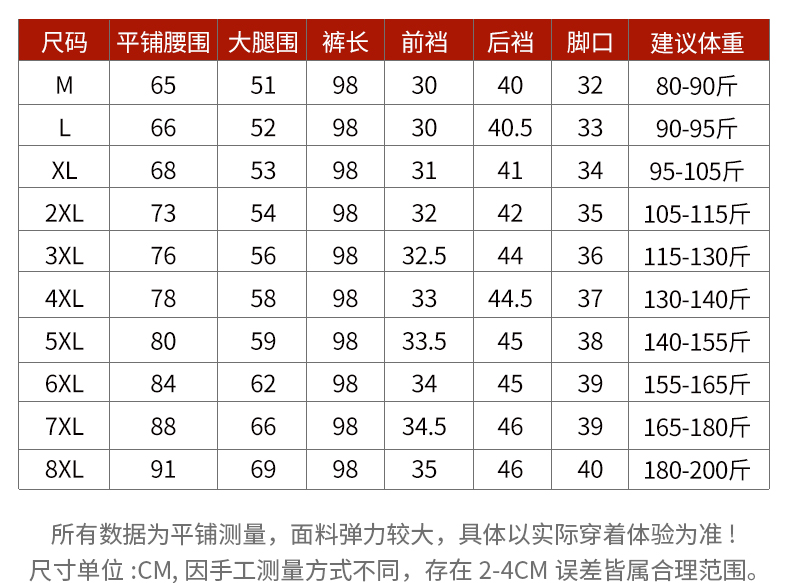 | 尺码 | 平铺腰围 | 大腿围 | 裤长 | 前裆 | 后裆 | 脚口 | 建议体重 |
|---|---|---|---|---|---|---|---|
| M | 65 | 51 | 98 | 30 | 40 | 32 | 80-90斤 |
| L | 66 | 52 | 98 | 30 | 40.5 | 33 | 90-95斤 |
| XL | 68 | 53 | 98 | 31 | 41 | 34 | 95-105斤 |
| 2XL | 73 | 54 | 98 | 32 | 42 | 35 | 105-115斤 |
| 3XL | 76 | 56 | 98 | 32.5 | 44 | 36 | 115-130斤 |
| 4XL | 78 | 58 | 98 | 33 | 44.5 | 37 | 130-140斤 |
| 5XL | 80 | 59 | 98 | 33.5 | 45 | 38 | 140-155斤 |
| 6XL | 84 | 62 | 98 | 34 | 45 | 39 | 155-165斤 |
| 7XL | 88 | 66 | 98 | 34.5 | 46 | 39 | 165-180斤 |
| 8XL | 91 | 69 | 98 | 35 | 46 | 40 | 180-200斤 |

所有数据为平铺测量，面料弹力较大，具体以实际穿着体验为准！
尺寸单位:CM,因手工测量方式不同，存在2-4CM误差皆属合理范围。